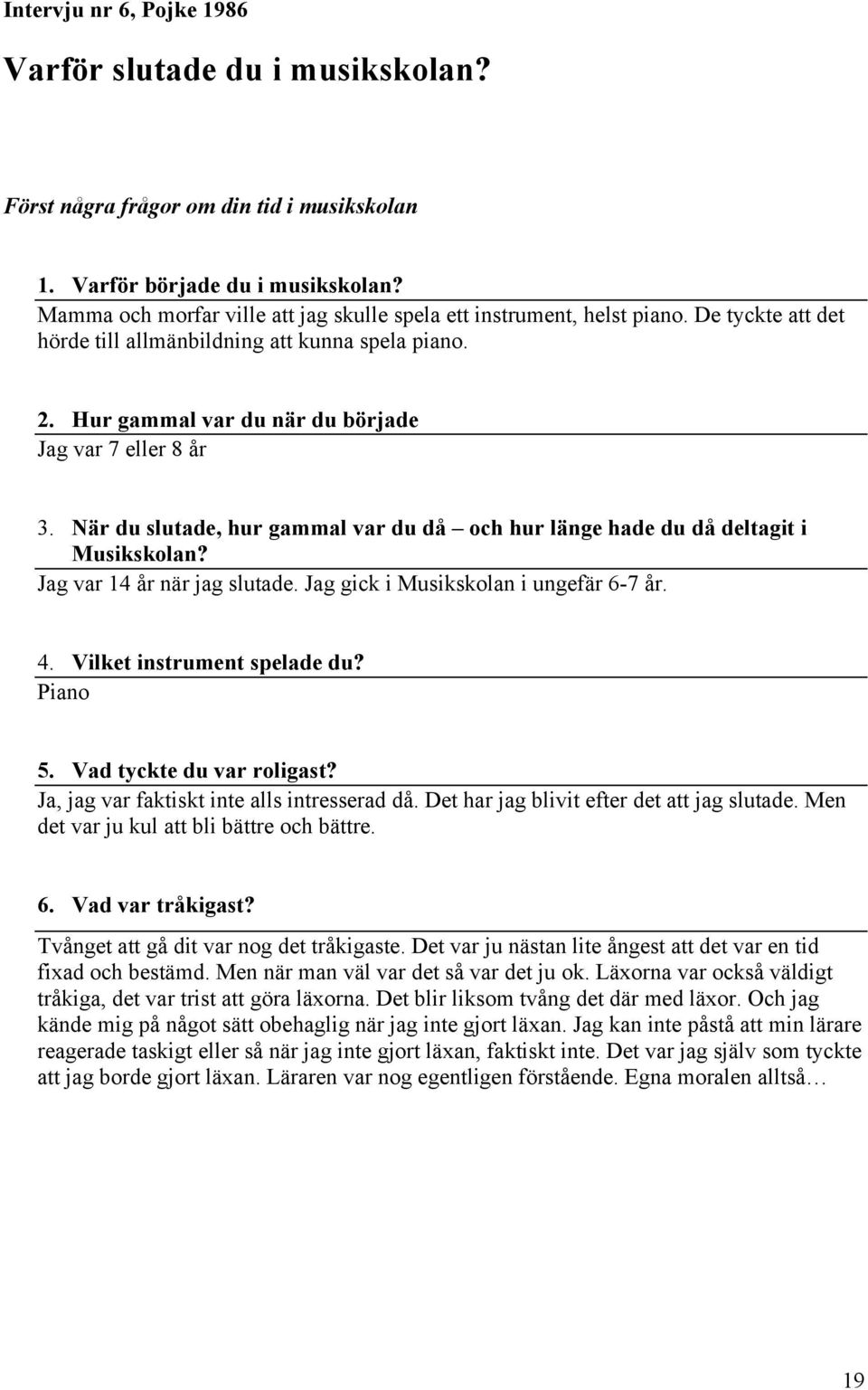 Intervju nr 6, Pojke 1986

Varför slutade du i musikskolan?

Först några frågor om din tid i musikskolan

1. Varför började du i musikskolan?
Mamma och morfar ville att jag skulle spela ett instrument, helst piano. De tyckte att det hörde till allmänbildning att kunna spela piano.

2. Hur gammal var du när du började
Jag var 7 eller 8 år

3. När du slutade, hur gammal var du då – och hur länge hade du då deltagit i Musikskolan?
Jag var 14 år när jag slutade. Jag gick i Musikskolan i ungefär 6-7 år.

4. Vilket instrument spelade du?
Piano

5. Vad tyckte du var roligast?
Ja, jag var faktiskt inte alls intresserad då. Det har jag blivit efter det att jag slutade. Men det var ju kul att bli bättre och bättre.

6. Vad var tråkigast?
Tvånget att gå dit var nog det tråkigaste. Det var ju nästan lite ångest att det var en tid fixad och bestämd. Men när man väl var det så var det ju ok. Läxorna var också väldigt tråkiga, det var trist att göra läxorna. Det blir liksom tvång det där med läxor. Och jag kände mig på något sätt obehaglig när jag inte gjort läxan. Jag kan inte påstå att min lärare reagerade taskigt eller så när jag inte gjort läxan, faktiskt inte. Det var jag själv som tyckte att jag borde gjort läxan. Läraren var nog egentligen förstående. Egna moralen alltså…

19